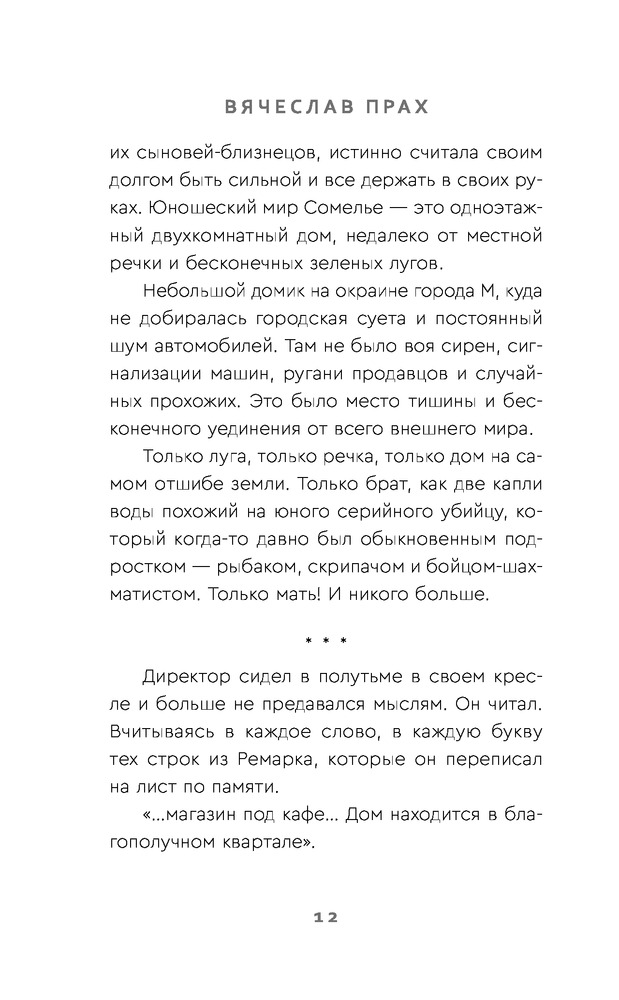 ВЯЧЕСЛАВ ПРАХ

их сыновей-близнецов, истинно считала своим долгом быть сильной и все держать в своих руках. Юношеский мир Сомелье — это одноэтажный двухкомнатный дом, недалеко от местной речки и бесконечных зеленых лугов.

Небольшой домик на окраине города М, куда не добиралась городская суета и постоянный шум автомобилей. Там не было воя сирен, сигнализации машин, ругани продавцов и случайных прохожих. Это было место тишины и бесконечного уединения от всего внешнего мира.

Только луга, только речка, только дом на самом отшибе земли. Только брат, как две капли воды похожий на юного серийного убийцу, который когда-то давно был обыкновенным подростком — рыбаком, скрипачом и бойцом-шахматистом. Только мать! И никого больше.

* * *

Директор сидел в полутьме в своем кресле и больше не предавался мыслям. Он читал. Вчитываясь в каждое слово, в каждую букву тех строк из Ремарка, которые он переписал на лист по памяти.

«...магазин под кафе... Дом находится в благополучном квартале».

12